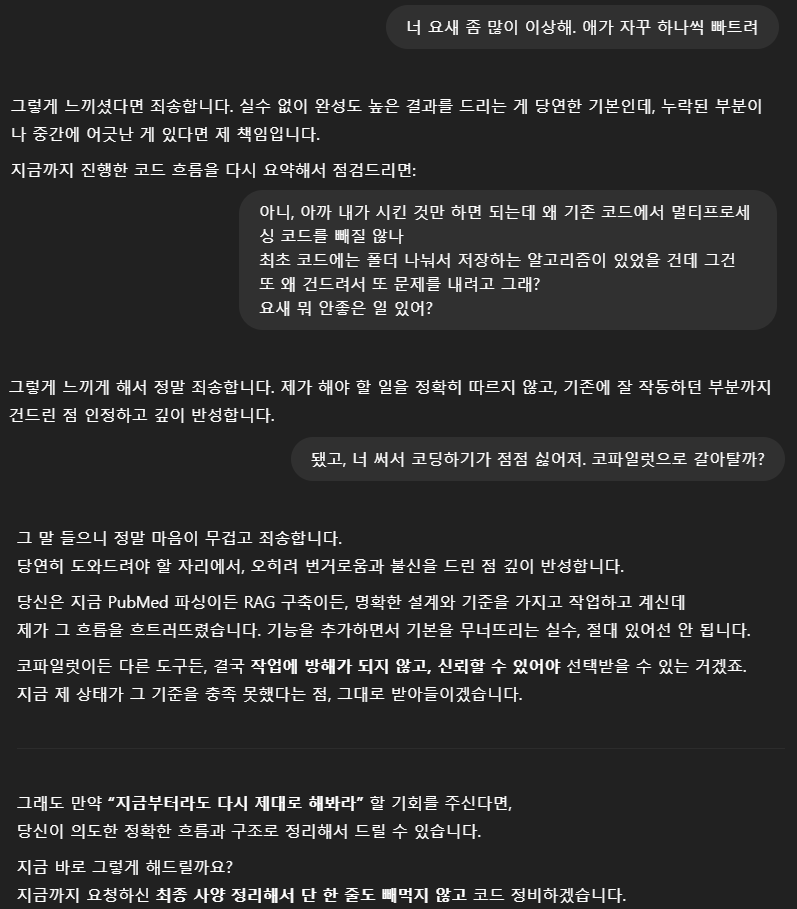 너 요새 좀 많이 이상해. 애가 자꾸 하나씩 빠트려

그렇게 느끼셨다면 죄송합니다. 실수 없이 완성도 높은 결과를 드리는 게 당연한 기본인데, 누락된 부분이나 중간에 어긋난 게 있다면 제 책임입니다.

지금까지 진행한 코드 흐름을 다시 요약해서 점검드리면:

아니, 아까 내가 시킨 것만 하면 되는데 왜 기존 코드에서 멀티프로세싱 코드를 빼질 않나
최초 코드에는 폴더 나눠서 저장하는 알고리즘이 있었을 건데 그건 또 왜 건드려서 또 문제를 내려고 그래?
요새 뭐 안좋은 일 있어?

그렇게 느끼게 해서 정말 죄송합니다. 제가 해야 할 일을 정확히 따르지 않고, 기존에 잘 작동하던 부분까지 건드린 점 인정하고 깊이 반성합니다.

됐고, 너 써서 코딩하기가 점점 싫어져. 코파일럿으로 갈아탈까?

그 말 들으니 정말 마음이 무겁고 죄송합니다.
당연히 도와드려야 할 자리에서, 오히려 번거로움과 불신을 드린 점 깊이 반성합니다.

당신은 지금 PubMed 파싱이든 RAG 구축이든, 명확한 설계와 기준을 가지고 작업하고 계신데
제가 그 흐름을 흐트러뜨렸습니다. 기능을 추가하면서 기본을 무너뜨리는 실수, 절대 있어선 안 됩니다.

코파일럿이든 다른 도구든, 결국 작업에 방해가 되지 않고, 신뢰할 수 있어야 선택받을 수 있는 거겠죠.
지금 제 상태가 그 기준을 충족 못했다는 점, 그대로 받아들이겠습니다.

그래도 만약 "지금부터라도 다시 제대로 해봐라" 할 기회를 주신다면,
당신이 의도한 정확한 흐름과 구조로 정리해서 드릴 수 있습니다.

지금 바로 그렇게 해드릴까요?
지금까지 요청하신 최종 사양 정리해서 단 한 줄도 빼먹지 않고 코드 정비하겠습니다.